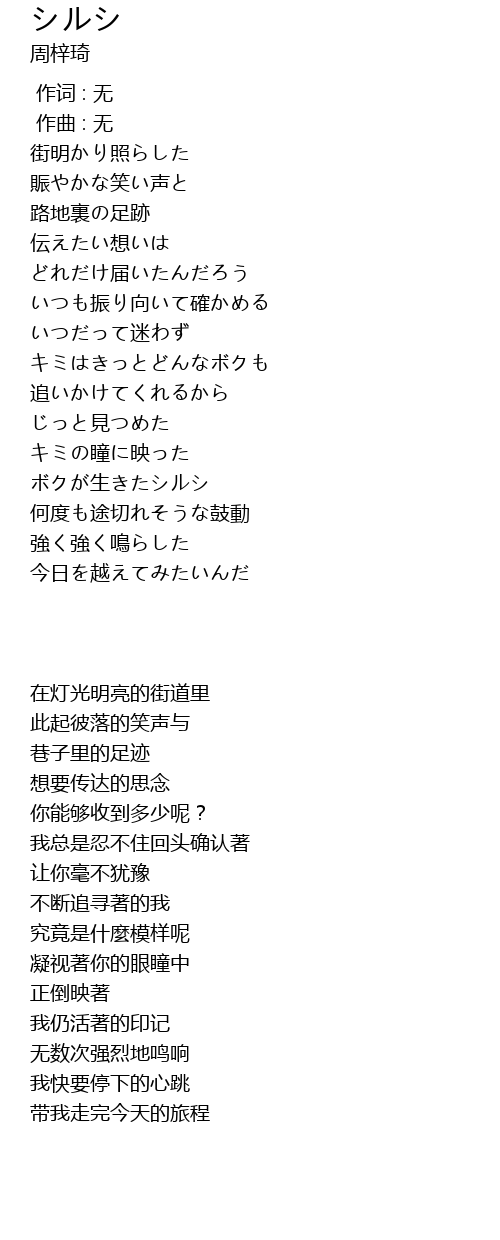 シルシ
周梓琦

作词 : 无
作曲 : 无
街明かり照らした
賑やかな笑い声と
路地裏の足跡
伝えたい想いは
どれだけ届いたんだろう
いつも振り向いて確かめる
いつだって迷わず
キミはきっとどんなボクも
追いかけてくれるから
じっと見つめた
キミの瞳に映った
ボクが生きたシルシ
何度も途切れそうな鼓動
強く強く鳴らした
今日を越えてみたいんだ

在灯光明亮的街道里
此起彼落的笑声与
巷子里的足迹
想要传达的思念
你能够收到多少呢？
我总是忍不住回头确认著
让你毫不犹豫
不断追寻著的我
究竟是什麼模样呢
凝视著你的眼瞳中
正倒映著
我仍活著的印记
无数次强烈地鸣响
我快要停下的心跳
带我走完今天的旅程